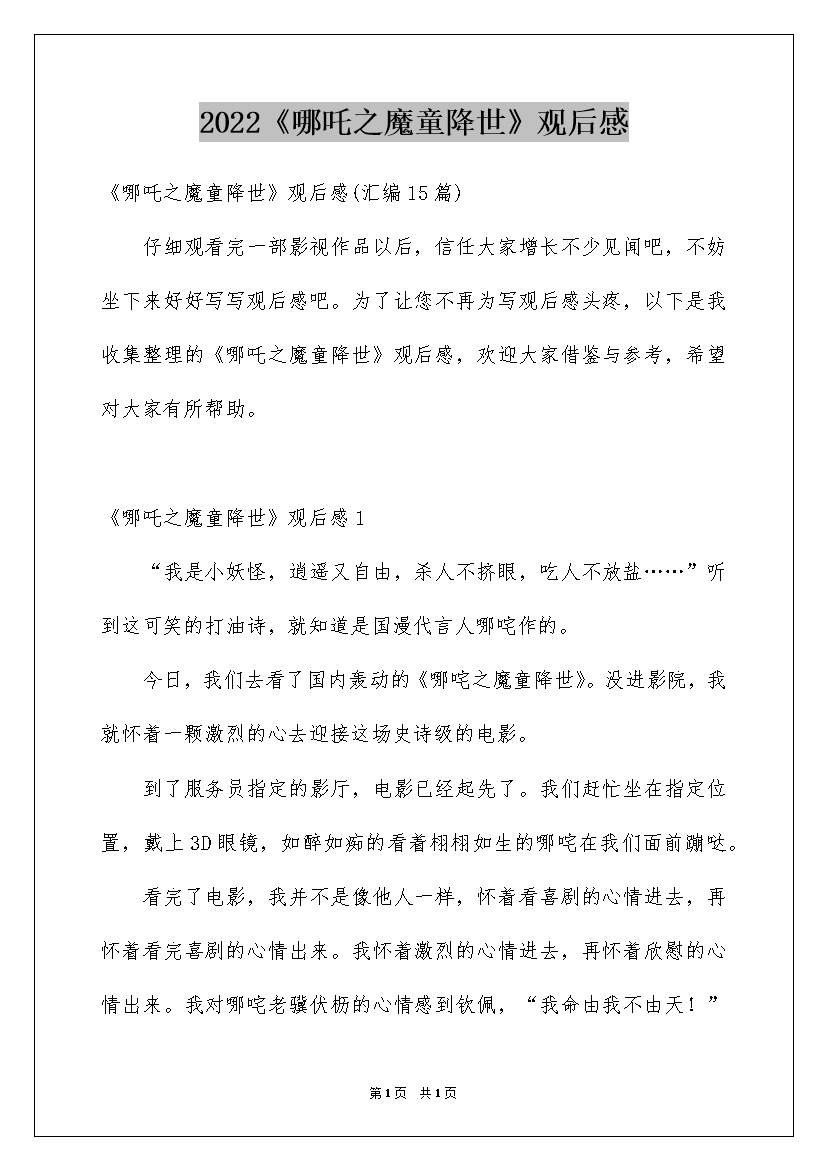 2022《哪吒之魔童降世》观后感

《哪吒之魔童降世》观后感(汇编15篇)

仔细观看完一部影视作品以后，信任大家增长不少见闻吧，不妨坐下来好好写写观后感吧。为了让您不再为写观后感头疼，以下是我收集整理的《哪吒之魔童降世》观后感，欢迎大家借鉴与参考，希望对大家有所帮助。

《哪吒之魔童降世》观后感1

“我是小妖怪，逍遥又自由，杀人不挤眼，吃人不放盐……”听到这可笑的打油诗，就知道是国漫代言人哪咤作的。

今日，我们去看了国内轰动的《哪咤之魔童降世》。没进影院，我就怀着一颗激烈的心去迎接这场史诗级的电影。

到了服务员指定的影厅，电影已经起先了。我们赶忙坐在指定位置，戴上3D眼镜，如醉如痴的看着栩栩如生的哪咤在我们面前蹦哒。

看完了电影，我并不是像他人一样，怀着看喜剧的心情进去，再怀着看完喜剧的心情出来。我怀着激烈的心情进去，再怀着欣慰的心情出来。我对哪咤老骥伏枥的心情感到钦佩，“我命由我不由天！”

第1页 共1页